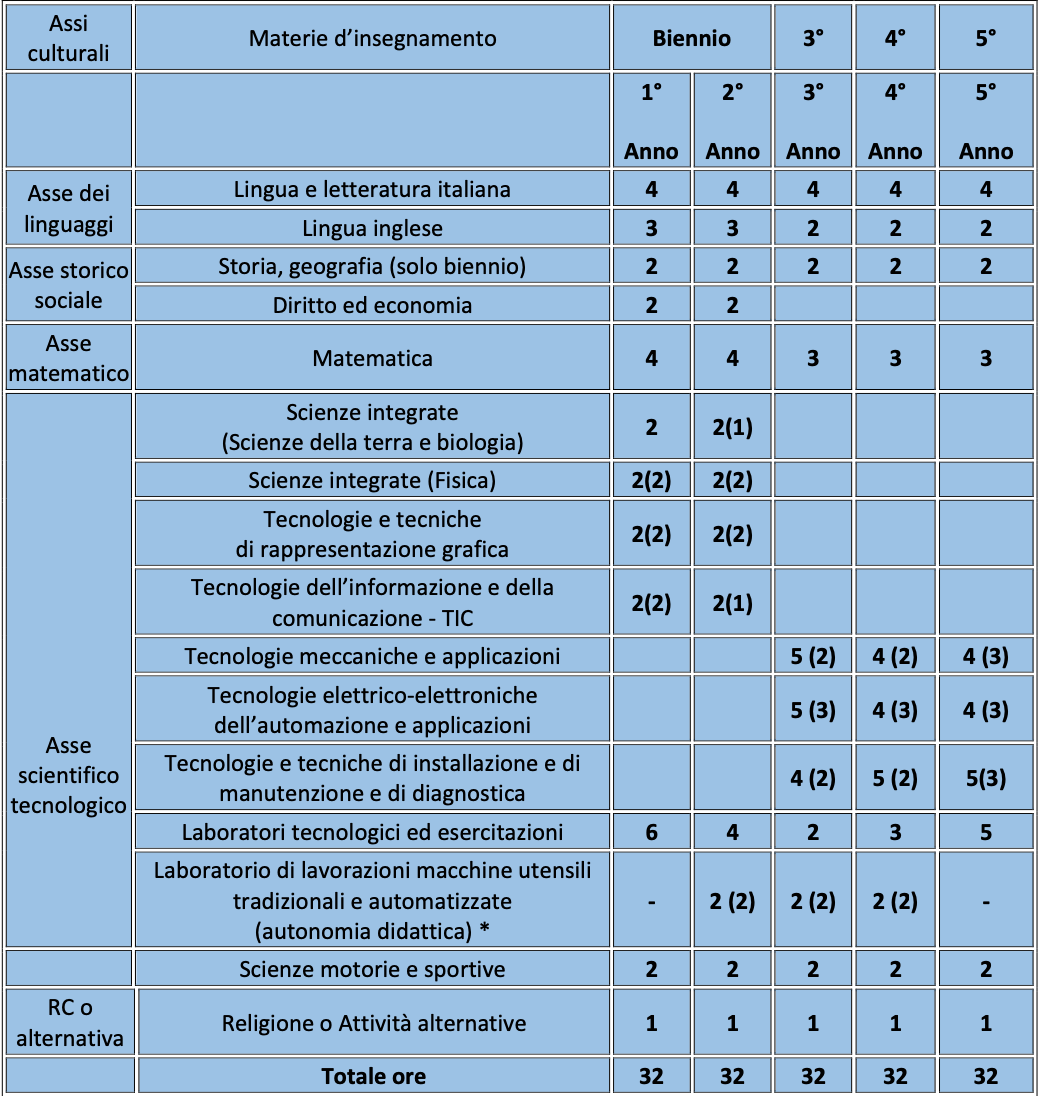 | Assi culturali | Materie d'insegnamento | Biennio | | 3° | 4° | 5° |
|---|---|---|---|---|---|---|
| | | 1° Anno | 2° Anno | 3° Anno | 4° Anno | 5° Anno |
| Asse dei linguaggi | Lingua e letteratura italiana | 4 | 4 | 4 | 4 | 4 |
| | Lingua inglese | 3 | 3 | 2 | 2 | 2 |
| Asse storico sociale | Storia, geografia (solo biennio) | 2 | 2 | 2 | 2 | 2 |
| | Diritto ed economia | 2 | 2 | | | |
| Asse matematico | Matematica | 4 | 4 | 3 | 3 | 3 |
| Asse scientifico tecnologico | Scienze integrate (Scienze della terra e biologia) | 2 | 2(1) | | | |
| | Scienze integrate (Fisica) | 2(2) | 2(2) | | | |
| | Tecnologie e tecniche di rappresentazione grafica | 2(2) | 2(2) | | | |
| | Tecnologie dell'informazione e della comunicazione - TIC | 2(2) | 2(1) | | | |
| | Tecnologie meccaniche e applicazioni | | | 5 (2) | 4 (2) | 4 (3) |
| | Tecnologie elettrico-elettroniche dell'automazione e applicazioni | | | 5 (3) | 4 (3) | 4 (3) |
| | Tecnologie e tecniche di installazione e di manutenzione e di diagnostica | | | 4 (2) | 5 (2) | 5(3) |
| | Laboratori tecnologici ed esercitazioni | 6 | 4 | 2 | 3 | 5 |
| | Laboratorio di lavorazioni macchine utensili tradizionali e automatizzate (autonomia didattica) * | - | 2 (2) | 2 (2) | 2 (2) | - |
| | Scienze motorie e sportive | 2 | 2 | 2 | 2 | 2 |
| RC o alternativa | Religione o Attività alternative | 1 | 1 | 1 | 1 | 1 |
| | Totale ore | 32 | 32 | 32 | 32 | 32 |